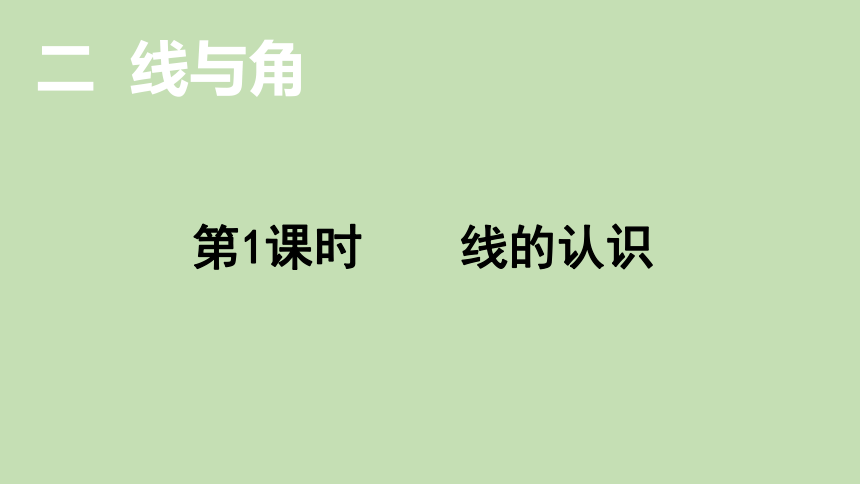 二 线与角

第1课时 线的认识